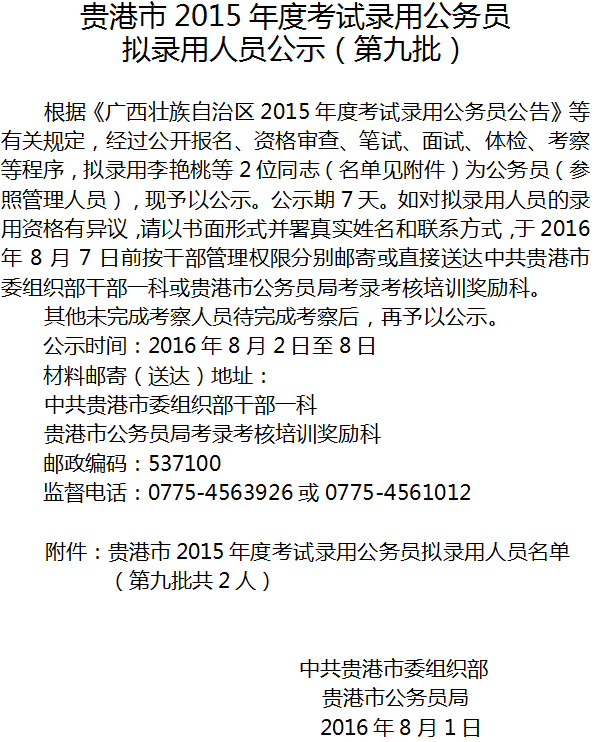 贵港市 2015 年度考试录用公务员
拟录用人员公示（第九批）

根据《广西壮族自治区 2015 年度考试录用公务员公告》等有关规定，经过公开报名、资格审查、笔试、面试、体检、考察等程序，拟录用李艳桃等 2 位同志（名单见附件）为公务员（参照管理人员），现予以公示。公示期 7 天。如对拟录用人员的录用资格有异议，请以书面形式并署真实姓名和联系方式，于 2016 年 8 月 7 日前按干部管理权限分别邮寄或直接送达中共贵港市委组织部干部一科或贵港市公务员局考录考核培训奖励科。

其他未完成考察人员待完成考察后，再予以公示。

公示时间：2016 年 8 月 2 日至 8 日

材料邮寄（送达）地址：

中共贵港市委组织部干部一科

贵港市公务员局考录考核培训奖励科

邮政编码：537100

监督电话：0775-4563926 或 0775-4561012

附件：贵港市 2015 年度考试录用公务员拟录用人员名单（第九批共 2 人）

中共贵港市委组织部
贵港市公务员局
2016 年 8 月 1 日